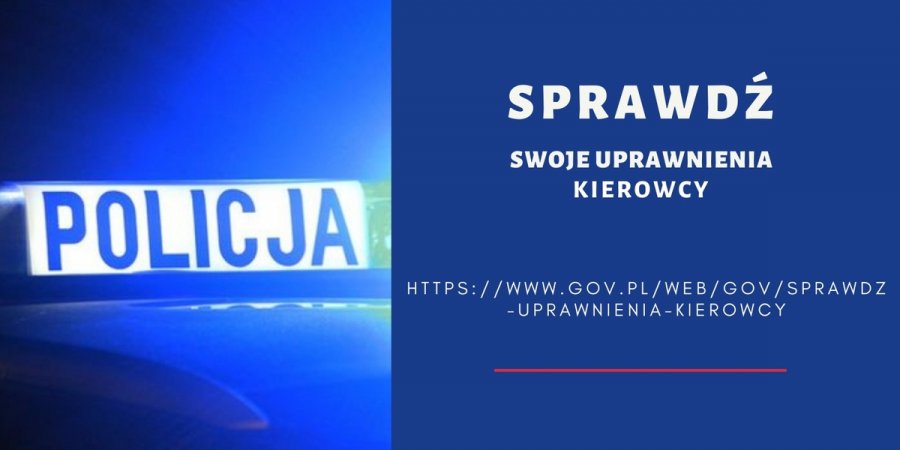 POLICJA

SPRAWDŹ

SWOJE UPRAWNIENIA KIEROWCY

HTTPS://WWW.GOV.PL/WEB/GOV/SPRAWDZ-UPRAWNIENIA-KIEROWCY